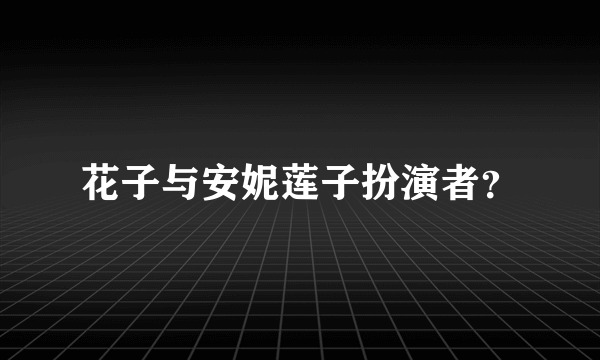 花子与安妮莲子扮演者?